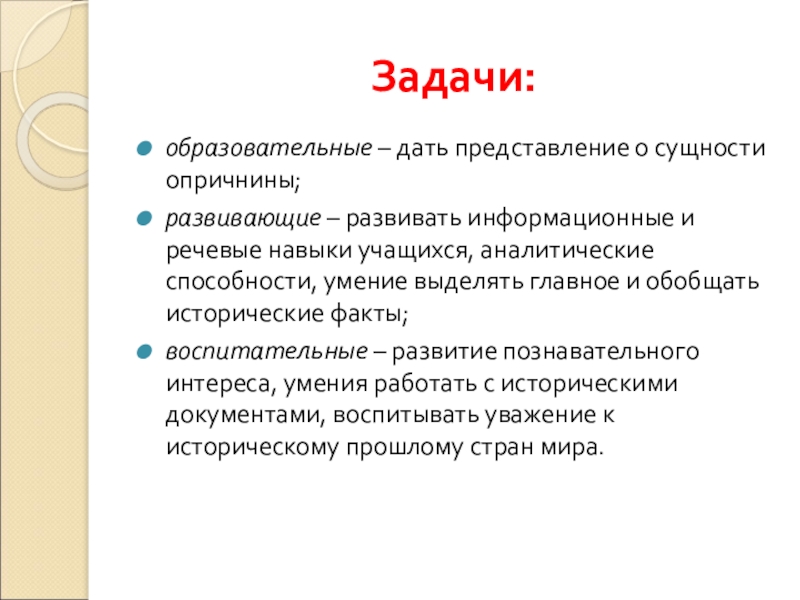 Задачи:

образовательные – дать представление о сущности опричнины;

развивающие – развивать информационные и речевые навыки учащихся, аналитические способности, умение выделять главное и обобщать исторические факты;

воспитательные – развитие познавательного интереса, умения работать с историческими документами, воспитывать уважение к историческому прошлому стран мира.